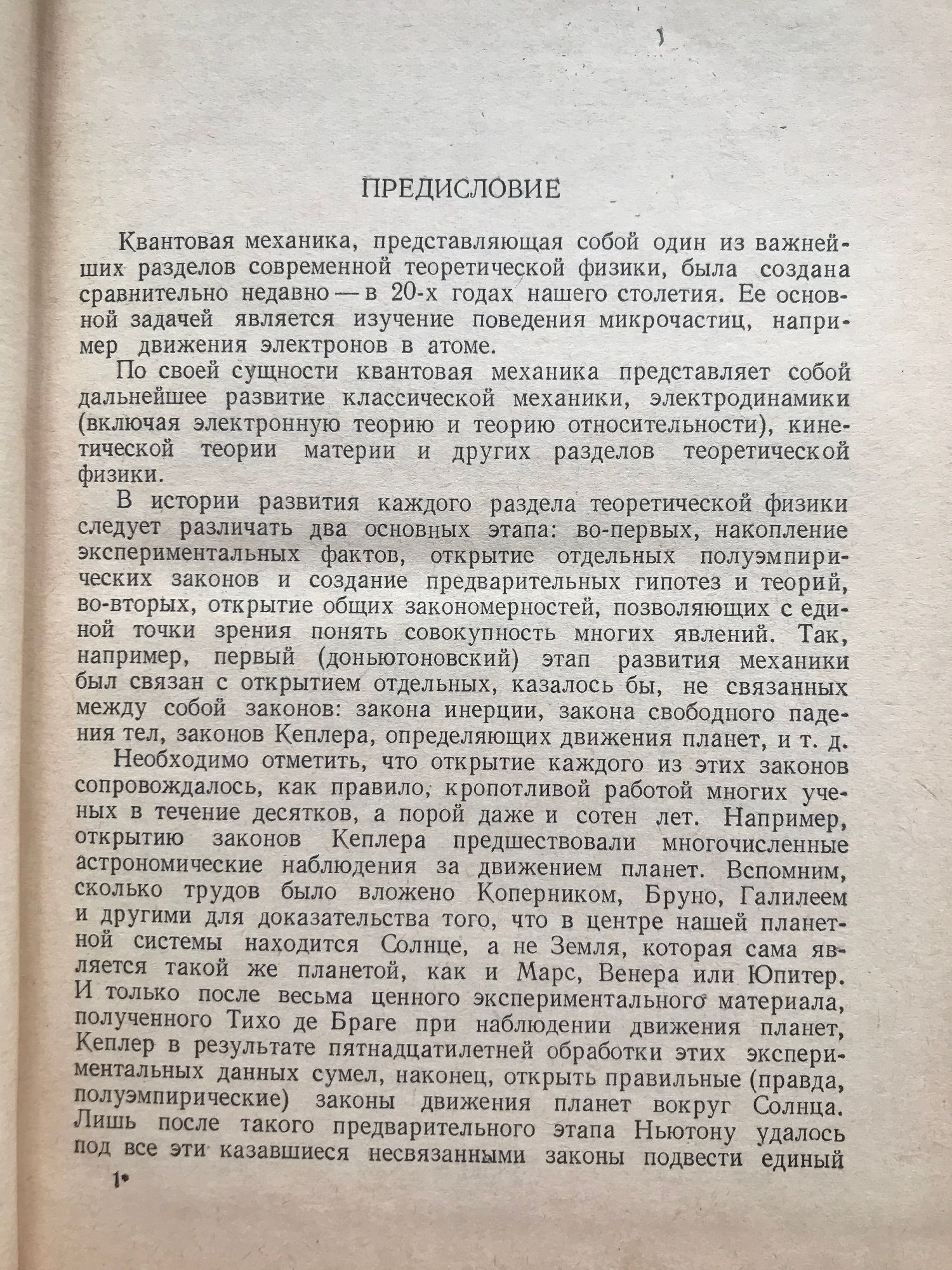 ПРЕДИСЛОВИЕ

Квантовая механика, представляющая собой один из важнейших разделов современной теоретической физики, была создана сравнительно недавно — в 20-х годах нашего столетия. Ее основной задачей является изучение поведения микрочастиц, например движения электронов в атоме.

По своей сущности квантовая механика представляет собой дальнейшее развитие классической механики, электродинамики (включая электронную теорию и теорию относительности), кинетической теории материи и других разделов теоретической физики.

В истории развития каждого раздела теоретической физики следует различать два основных этапа: во-первых, накопление экспериментальных фактов, открытие отдельных полуэмпирических законов и создание предварительных гипотез и теорий, во-вторых, открытие общих закономерностей, позволяющих с единой точки зрения понять совокупность многих явлений. Так, например, первый (доньютоновский) этап развития механики был связан с открытием отдельных, казалось бы, не связанных между собой законов: закона инерции, закона свободного падения тел, законов Кеплера, определяющих движения планет, и т. д.

Необходимо отметить, что открытие каждого из этих законов сопровождалось, как правило, кропотливой работой многих ученых в течение десятков, а порой даже и сотен лет. Например, открытию законов Кеплера предшествовали многочисленные астрономические наблюдения за движением планет. Вспомним, сколько трудов было вложено Коперником, Бруно, Галилеем и другими для доказательства того, что в центре нашей планетной системы находится Солнце, а не Земля, которая сама является такой же планетой, как и Марс, Венера или Юпитер. И только после весьма ценного экспериментального материала, полученного Тихо де Браге при наблюдении движения планет, Кеплер в результате пятнадцатилетней обработки этих экспериментальных данных сумел, наконец, открыть правильные (правда, полуэмпирические) законы движения планет вокруг Солнца. Лишь после такого предварительного этапа Ньютону удалось под все эти казавшиеся несвязанными законы подвести единый

1*